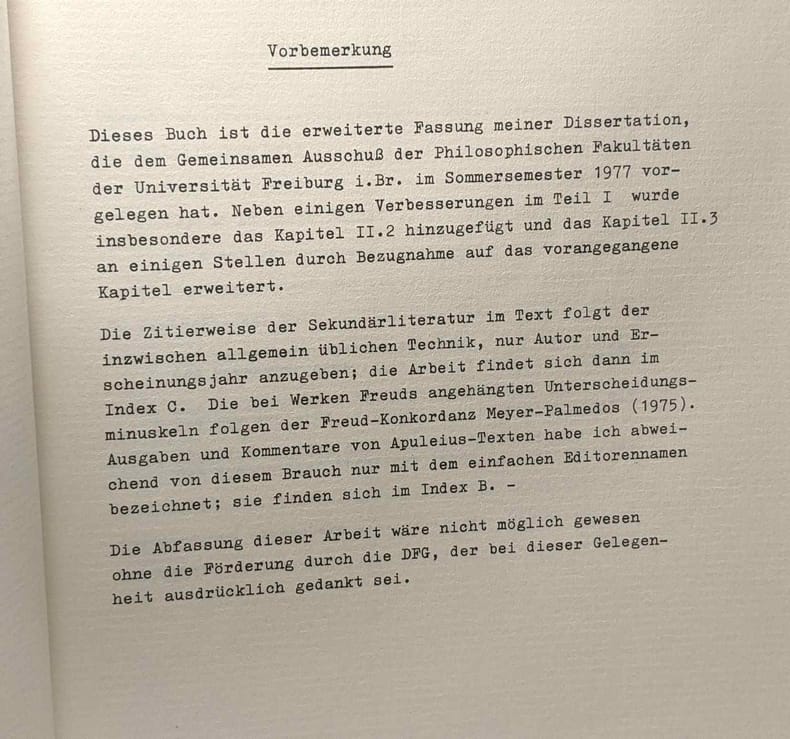 Vorbemerkung

Dieses Buch ist die erweiterte Fassung meiner Dissertation, die dem Gemeinsamen Ausschuß der Philosophischen Fakultäten der Universität Freiburg i.Br. im Sommersemester 1977 vorgelegen hat. Neben einigen Verbesserungen im Teil I wurde insbesondere das Kapitel II.2 hinzugefügt und das Kapitel II.3 an einigen Stellen durch Bezugnahme auf das vorangegangene Kapitel erweitert.

Die Zitierweise der Sekundärliteratur im Text folgt der inzwischen allgemein üblichen Technik, nur Autor und Erscheinungsjahr anzugeben; die Arbeit findet sich dann im Index C. Die bei Werken Freuds angehängten Unterscheidungsminuskeln folgen der Freud-Konkordanz Meyer-Palmedos (1975). Ausgaben und Kommentare von Apuleius-Texten habe ich abweichend von diesem Brauch nur mit dem einfachen Editorennamen bezeichnet; sie finden sich im Index B. -

Die Abfassung dieser Arbeit wäre nicht möglich gewesen ohne die Förderung durch die DFG, der bei dieser Gelegenheit ausdrücklich gedankt sei.